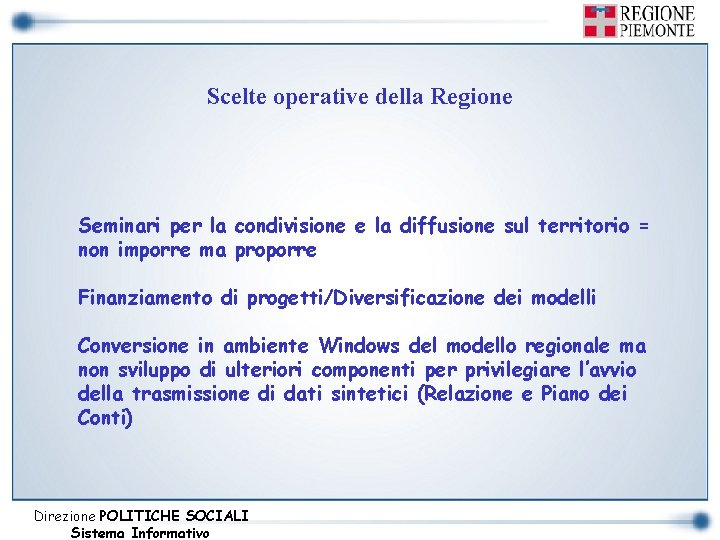 REGIONE PIEMONTE

Scelte operative della Regione

Seminari per la condivisione e la diffusione sul territorio = non imporre ma proporre

Finanziamento di progetti/Diversificazione dei modelli

Conversione in ambiente Windows del modello regionale ma non sviluppo di ulteriori componenti per privilegiare l'avvio della trasmissione di dati sintetici (Relazione e Piano dei Conti)

Direzione POLITICHE SOCIALI
Sistema Informativo